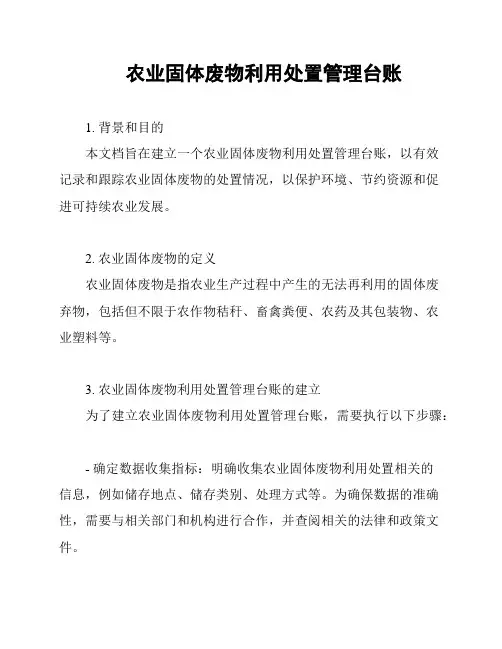 农业固体废物利用处置管理台账

1. 背景和目的

本文档旨在建立一个农业固体废物利用处置管理台账，以有效记录和跟踪农业固体废物的处置情况，以保护环境、节约资源和促进可持续农业发展。

2. 农业固体废物的定义

农业固体废物是指农业生产过程中产生的无法再利用的固体废弃物，包括但不限于农作物秸秆、畜禽粪便、农药及其包装物、农业塑料等。

3. 农业固体废物利用处置管理台账的建立

为了建立农业固体废物利用处置管理台账，需要执行以下步骤：

- 确定数据收集指标：明确收集农业固体废物利用处置相关的信息，例如储存地点、储存类别、处理方式等。为确保数据的准确性，需要与相关部门和机构进行合作，并查阅相关的法律和政策文件。